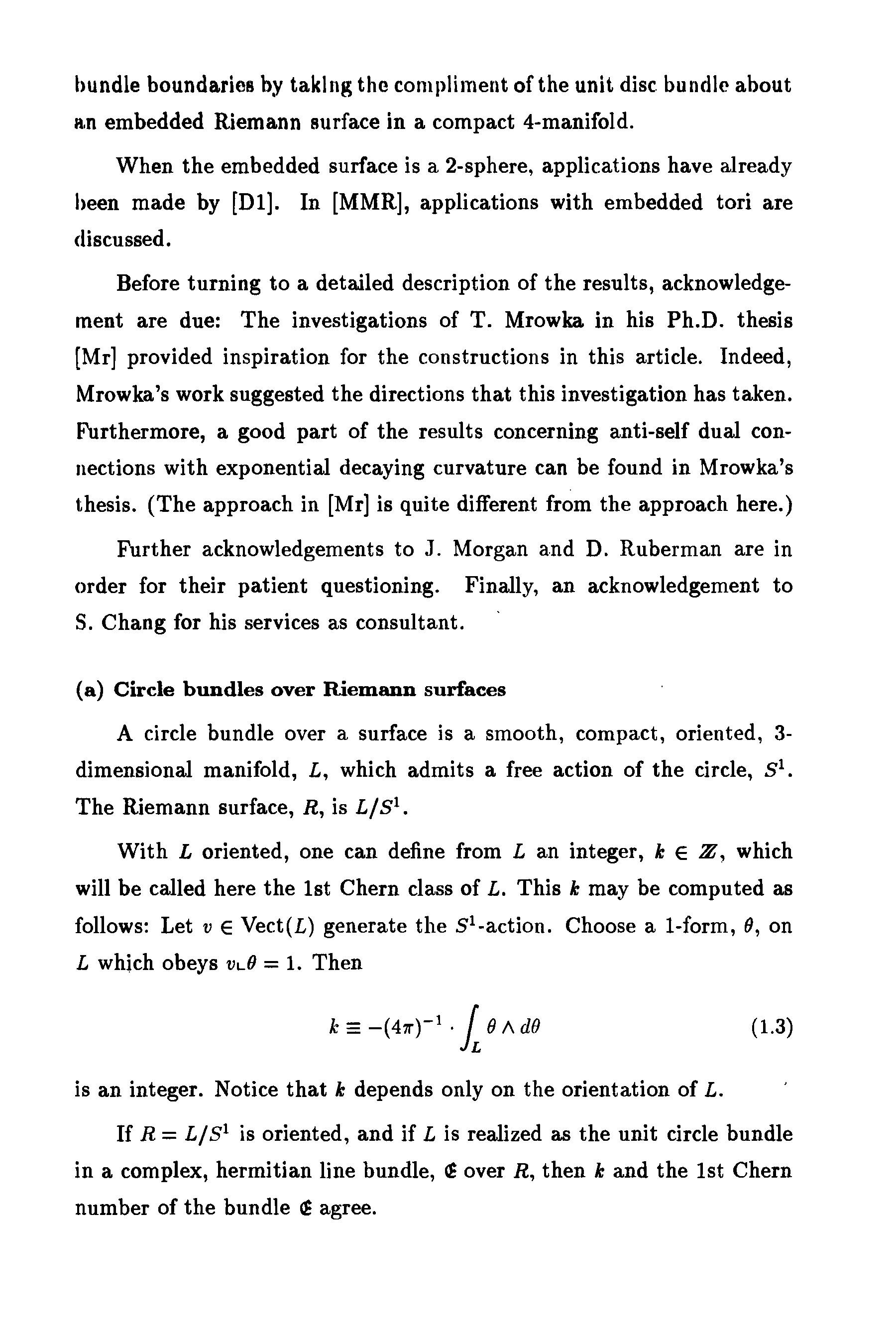 bundle boundaries by taking the compliment of the unit disc bundle about an embedded Riemann surface in a compact 4-manifold.

When the embedded surface is a 2-sphere, applications have already been made by [D1]. In [MMR], applications with embedded tori are discussed.

Before turning to a detailed description of the results, acknowledgement are due: The investigations of T. Mrowka in his Ph.D. thesis [Mr] provided inspiration for the constructions in this article. Indeed, Mrowka's work suggested the directions that this investigation has taken. Furthermore, a good part of the results concerning anti-self dual connections with exponential decaying curvature can be found in Mrowka's thesis. (The approach in [Mr] is quite different from the approach here.)

Further acknowledgements to J. Morgan and D. Ruberman are in order for their patient questioning. Finally, an acknowledgement to S. Chang for his services as consultant.

(a) Circle bundles over Riemann surfaces

A circle bundle over a surface is a smooth, compact, oriented, 3-dimensional manifold, $L$, which admits a free action of the circle, $S^1$. The Riemann surface, $R$, is $L/S^1$.

With $L$ oriented, one can define from $L$ an integer, $k \in \mathbb{Z}$, which will be called here the 1st Chern class of $L$. This $k$ may be computed as follows: Let $v \in \text{Vect}(L)$ generate the $S^1$-action. Choose a 1-form, $\theta$, on $L$ which obeys $v \lrcorner \theta = 1$. Then

$$k \equiv -(4\pi)^{-1} \cdot \int_L \theta \wedge d\theta \qquad (1.3)$$

is an integer. Notice that $k$ depends only on the orientation of $L$.

If $R = L/S^1$ is oriented, and if $L$ is realized as the unit circle bundle in a complex, hermitian line bundle, $\mathfrak{C}$ over $R$, then $k$ and the 1st Chern number of the bundle $\mathfrak{C}$ agree.